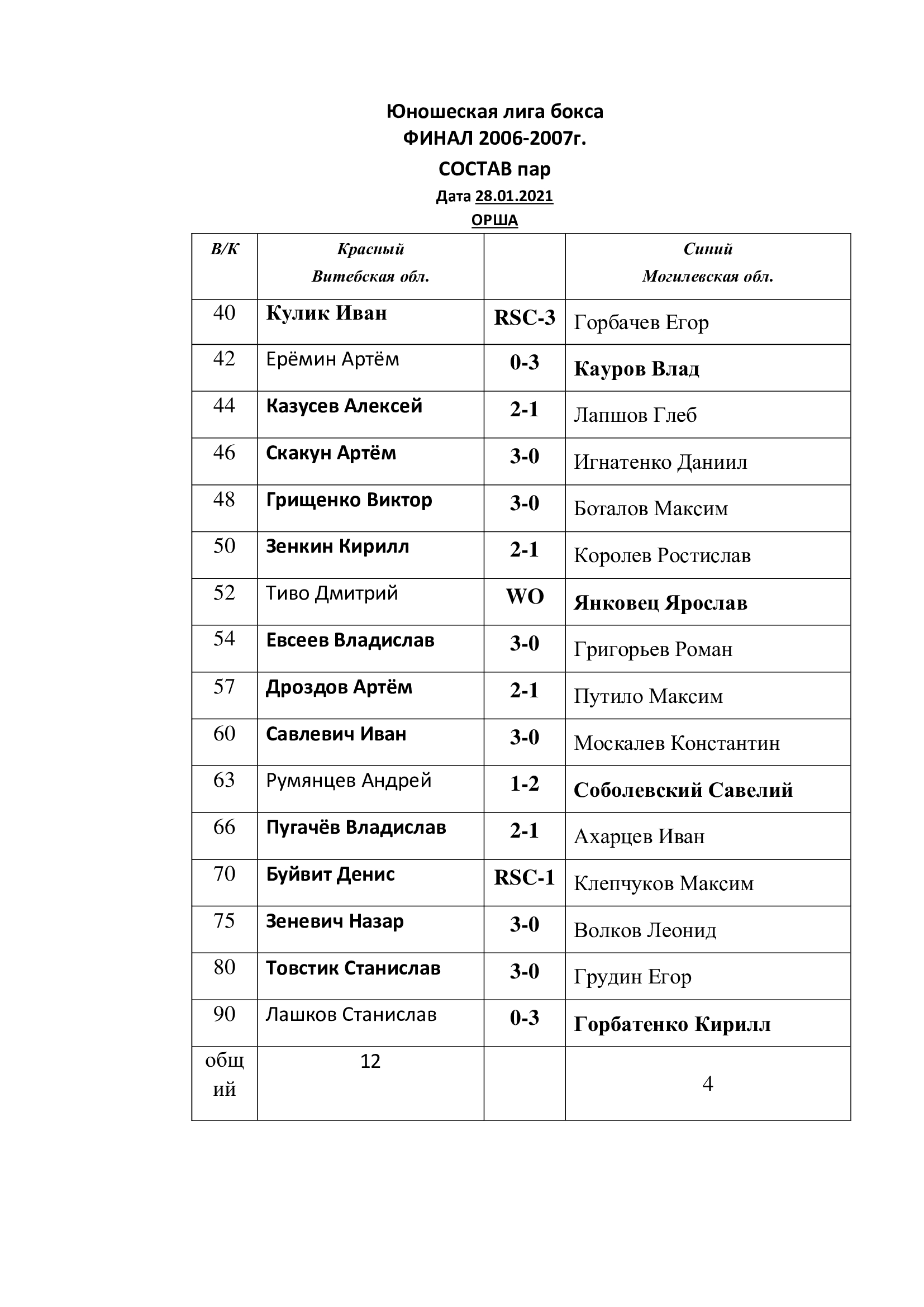 Юношеская лига бокса
ФИНАЛ 2006-2007г.
СОСТАВ пар
Дата 28.01.2021
ОРША

| В/К | Красный Витебская обл. | | Синий Могилевская обл. |
|---|---|---|---|
| 40 | Кулик Иван | RSC-3 | Горбачев Егор |
| 42 | Ерёмин Артём | 0-3 | Кауров Влад |
| 44 | Казусев Алексей | 2-1 | Лапшов Глеб |
| 46 | Скакун Артём | 3-0 | Игнатенко Даниил |
| 48 | Грищенко Виктор | 3-0 | Боталов Максим |
| 50 | Зенкин Кирилл | 2-1 | Королев Ростислав |
| 52 | Тиво Дмитрий | WO | Янковец Ярослав |
| 54 | Евсеев Владислав | 3-0 | Григорьев Роман |
| 57 | Дроздов Артём | 2-1 | Путило Максим |
| 60 | Савлевич Иван | 3-0 | Москалев Константин |
| 63 | Румянцев Андрей | 1-2 | Соболевский Савелий |
| 66 | Пугачёв Владислав | 2-1 | Ахарцев Иван |
| 70 | Буйвит Денис | RSC-1 | Клепчуков Максим |
| 75 | Зеневич Назар | 3-0 | Волков Леонид |
| 80 | Товстик Станислав | 3-0 | Грудин Егор |
| 90 | Лашков Станислав | 0-3 | Горбатенко Кирилл |
| общий | 12 | | 4 |